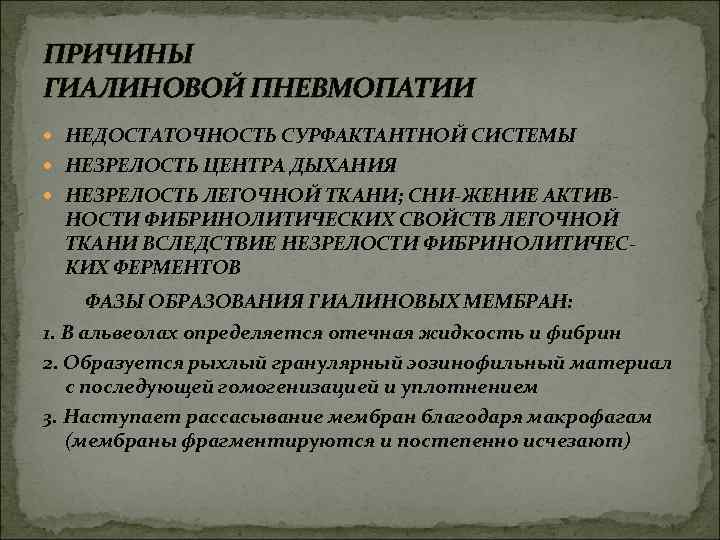 ПРИЧИНЫ
ГИАЛИНОВОЙ ПНЕВМОПАТИИ

• НЕДОСТАТОЧНОСТЬ СУРФАКТАНТНОЙ СИСТЕМЫ
• НЕЗРЕЛОСТЬ ЦЕНТРА ДЫХАНИЯ
• НЕЗРЕЛОСТЬ ЛЕГОЧНОЙ ТКАНИ; СНИ-ЖЕНИЕ АКТИВНОСТИ ФИБРИНОЛИТИЧЕСКИХ СВОЙСТВ ЛЕГОЧНОЙ ТКАНИ ВСЛЕДСТВИЕ НЕЗРЕЛОСТИ ФИБРИНОЛИТИЧЕСКИХ ФЕРМЕНТОВ

ФАЗЫ ОБРАЗОВАНИЯ ГИАЛИНОВЫХ МЕМБРАН:

1. В альвеолах определяется отечная жидкость и фибрин

2. Образуется рыхлый гранулярный эозинофильный материал с последующей гомогенизацией и уплотнением

3. Наступает рассасывание мембран благодаря макрофагам (мембраны фрагментируются и постепенно исчезают)